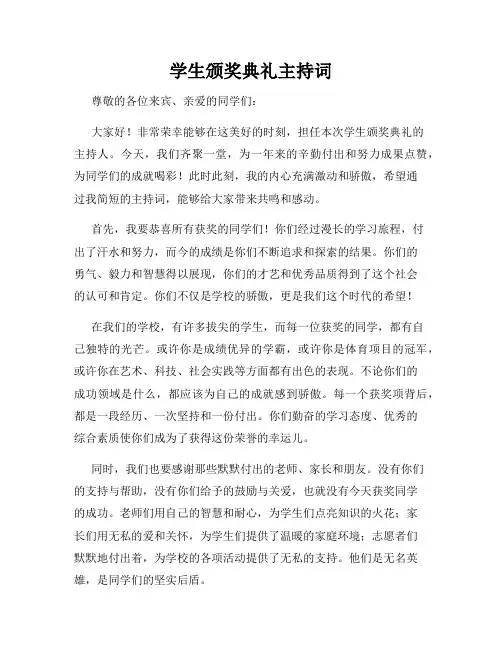 学生颁奖典礼主持词

尊敬的各位来宾、亲爱的同学们：

大家好！非常荣幸能够在这美好的时刻，担任本次学生颁奖典礼的主持人。今天，我们齐聚一堂，为一年来的辛勤付出和努力成果点赞，为同学们的成就喝彩！此时此刻，我的内心充满激动和骄傲，希望通过我简短的主持词，能够给大家带来共鸣和感动。

首先，我要恭喜所有获奖的同学们！你们经过漫长的学习旅程，付出了汗水和努力，而今的成绩是你们不断追求和探索的结果。你们的勇气、毅力和智慧得以展现，你们的才艺和优秀品质得到了这个社会的认可和肯定。你们不仅是学校的骄傲，更是我们这个时代的希望！

在我们的学校，有许多拔尖的学生，而每一位获奖的同学，都有自己独特的光芒。或许你是成绩优异的学霸，或许你是体育项目的冠军，或许你在艺术、科技、社会实践等方面都有出色的表现。不论你们的成功领域是什么，都应该为自己的成就感到骄傲。每一个获奖项背后，都是一段经历、一次坚持和一份付出。你们勤奋的学习态度、优秀的综合素质使你们成为了获得这份荣誉的幸运儿。

同时，我们也要感谢那些默默付出的老师、家长和朋友。没有你们的支持与帮助，没有你们给予的鼓励与关爱，也就没有今天获奖同学的成功。老师们用自己的智慧和耐心，为学生们点亮知识的火花；家长们用无私的爱和关怀，为学生们提供了温暖的家庭环境；志愿者们默默地付出着，为学校的各项活动提供了无私的支持。他们是无名英雄，是同学们的坚实后盾。